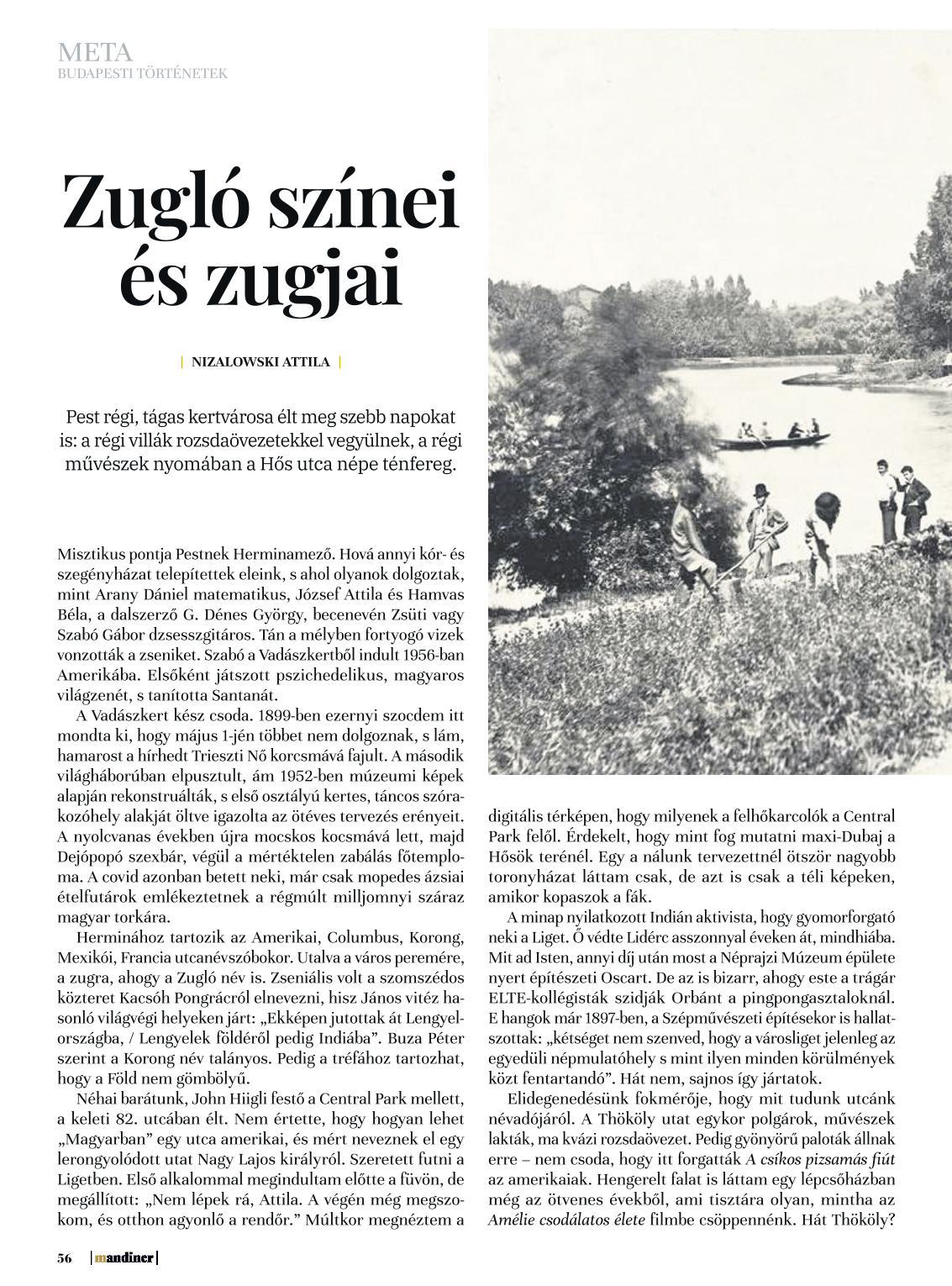 META
BUDAPESTI TÖRTÉNETEK

Zugló színei és zugjai

| NIZALOWSKI ATTILA |

Pest régi, tágas kertvárosa élt meg szebb napokat is: a régi villák rozsdaövezetekkel vegyülnek, a régi művészek nyomában a Hős utca népe ténfereg.

Misztikus pontja Pestnek Herminamező. Hová annyi kór- és szegényházat telepítettek eleink, s ahol olyanok dolgoztak, mint Arany Dániel matematikus, József Attila és Hamvas Béla, a dalszerző G. Dénes György, becenevén Zsüti vagy Szabó Gábor dzsesszgitáros. Tán a mélyben fortyogó vizek vonzották a zseniket. Szabó a Vadászkertből indult 1956-ban Amerikába. Elsőként játszott pszichedelikus, magyaros világzenét, s tanította Santanát.

A Vadászkert kész csoda. 1899-ben ezernyi szocdem itt mondta ki, hogy május 1-jén többet nem dolgoznak, s lám, hamarost a hírhedt Trieszti Nő korcsmává fajult. A második világháborúban elpusztult, ám 1952-ben múzeumi képek alapján rekonstruálták, s első osztályú kertes, táncos szórakozóhely alakját öltve igazolta az ötéves tervezés erényeit. A nyolcvanas években újra mocskos kocsmává lett, majd Dejópopó szexbár, végül a mértéktelen zabálás főtemploma. A covid azonban betett neki, már csak mopedes ázsiai ételfutárok emlékeztetnek a régmúlt milljomnyi száraz magyar torkára.

Herminához tartozik az Amerikai, Columbus, Korong, Mexikói, Francia utcanévszóbokor. Utalva a város peremére, a zugra, ahogy a Zugló név is. Zseniális volt a szomszédos közteret Kacsóh Pongrácról elnevezni, hisz János vitéz hasonló világvégi helyeken járt: „Ekképen jutottak át Lengyelországba, / Lengyelek földéről pedig Indiába”. Buza Péter szerint a Korong név talányos. Pedig a tréfához tartozhat, hogy a Föld nem gömbölyű.

Néhai barátunk, John Hiigli festő a Central Park mellett, a keleti 82. utcában élt. Nem értette, hogy hogyan lehet „Magyarban” egy utca amerikai, és mért neveznek el egy lerongyolódott utat Nagy Lajos királyról. Szeretett futni a Ligetben. Első alkalommal megindultam előtte a füvön, de megállított: „Nem lépek rá, Attila. A végén még megszokom, és otthon agyonlő a rendőr.” Múltkor megnéztem a digitális térképen, hogy milyenek a felhőkarcolók a Central Park felől. Érdekelt, hogy mint fog mutatni maxi-Dubaj a Hősök terénél. Egy a nálunk tervezettnél ötször nagyobb toronyházat láttam csak, de azt is csak a téli képeken, amikor kopaszok a fák.

A minap nyilatkozott Indián aktivista, hogy gyomorforgató neki a Liget. Ő védte Lidérc asszonnyal éveken át, mindhiába. Mit ad Isten, annyi díj után most a Néprajzi Múzeum épülete nyert építészeti Oscart. De az is bizarr, ahogy este a trágár ELTE-kollégisták szidják Orbánt a pingpongasztaloknál. E hangok már 1897-ben, a Szépművészeti építésekor is hallatszottak: „kétséget nem szenved, hogy a városliget jelenleg az egyedüli népmulatóhely s mint ilyen minden körülmények közt fentartandó”. Hát nem, sajnos így jártatok.

Elidegenedésünk fokmérője, hogy mit tudunk utcánk névadójáról. A Thököly utat egykor polgárok, művészek lakták, ma kvázi rozsdaövezet. Pedig gyönyörű paloták állnak erre – nem csoda, hogy itt forgatták A csíkos pizsamás fiút az amerikaiak. Hengerelt falat is láttam egy lépcsőházban még az ötvenes évekből, ami tisztára olyan, mintha az Amélie csodálatos élete filmbe csöppennénk. Hát Thököly?

56 | mandiner |